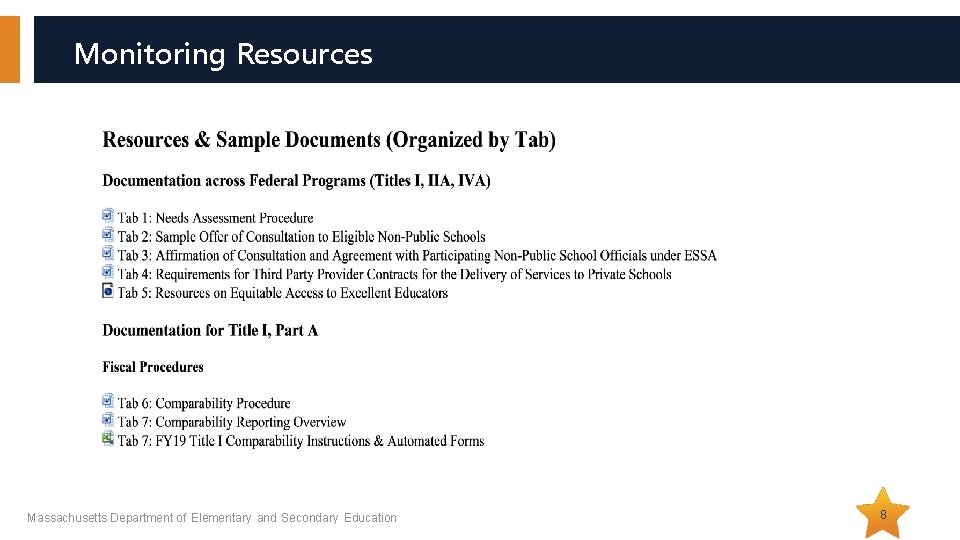 Monitoring Resources

Resources & Sample Documents (Organized by Tab)

Documentation across Federal Programs (Titles I, IIA, IVA)

Tab 1: Needs Assessment Procedure
Tab 2: Sample Offer of Consultation to Eligible Non-Public Schools
Tab 3: Affirmation of Consultation and Agreement with Participating Non-Public School Officials under ESSA
Tab 4: Requirements for Third Party Provider Contracts for the Delivery of Services to Private Schools
Tab 5: Resources on Equitable Access to Excellent Educators

Documentation for Title I, Part A

Fiscal Procedures

Tab 6: Comparability Procedure
Tab 7: Comparability Reporting Overview
Tab 7: FY19 Title I Comparability Instructions & Automated Forms

Massachusetts Department of Elementary and Secondary Education

8